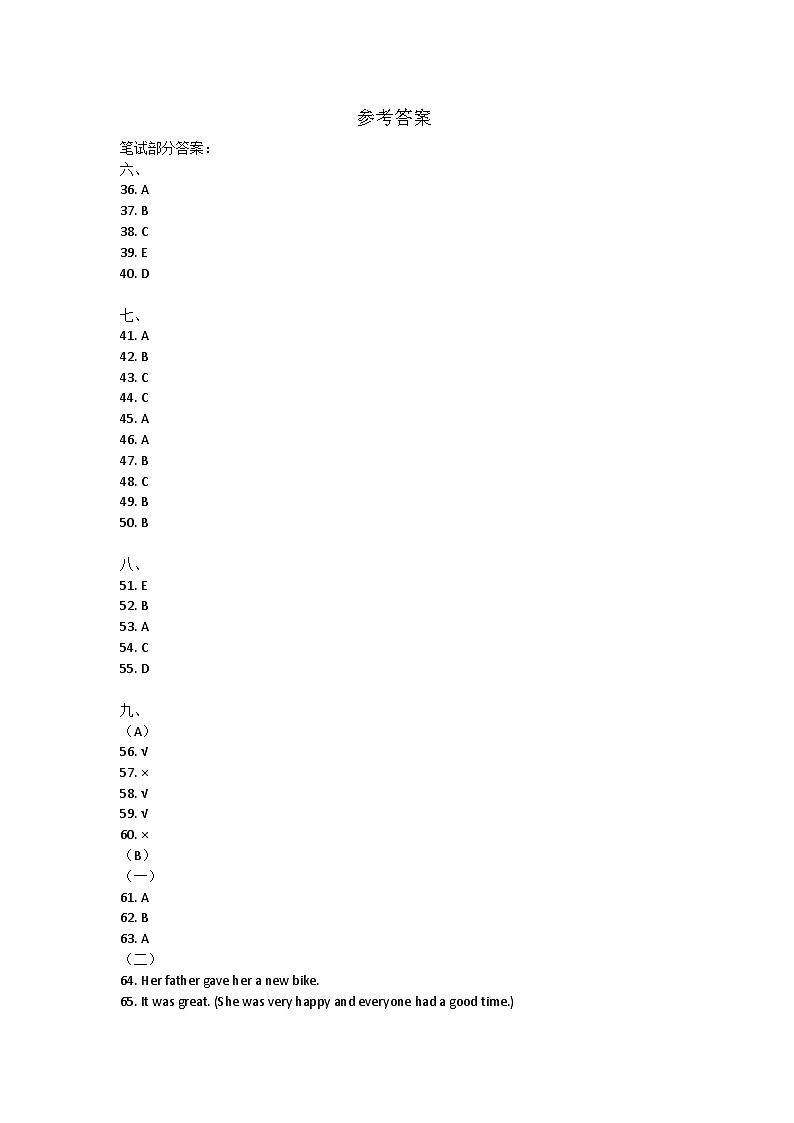 参考答案

笔试部分答案：

六、

36. A
37. B
38. C
39. E
40. D

七、

41. A
42. B
43. C
44. C
45. A
46. A
47. B
48. C
49. B
50. B

八、

51. E
52. B
53. A
54. C
55. D

九、

（A）
56. √
57. ×
58. √
59. √
60. ×
（B）
（一）
61. A
62. B
63. A
（二）
64. Her father gave her a new bike.
65. It was great. (She was very happy and everyone had a good time.)